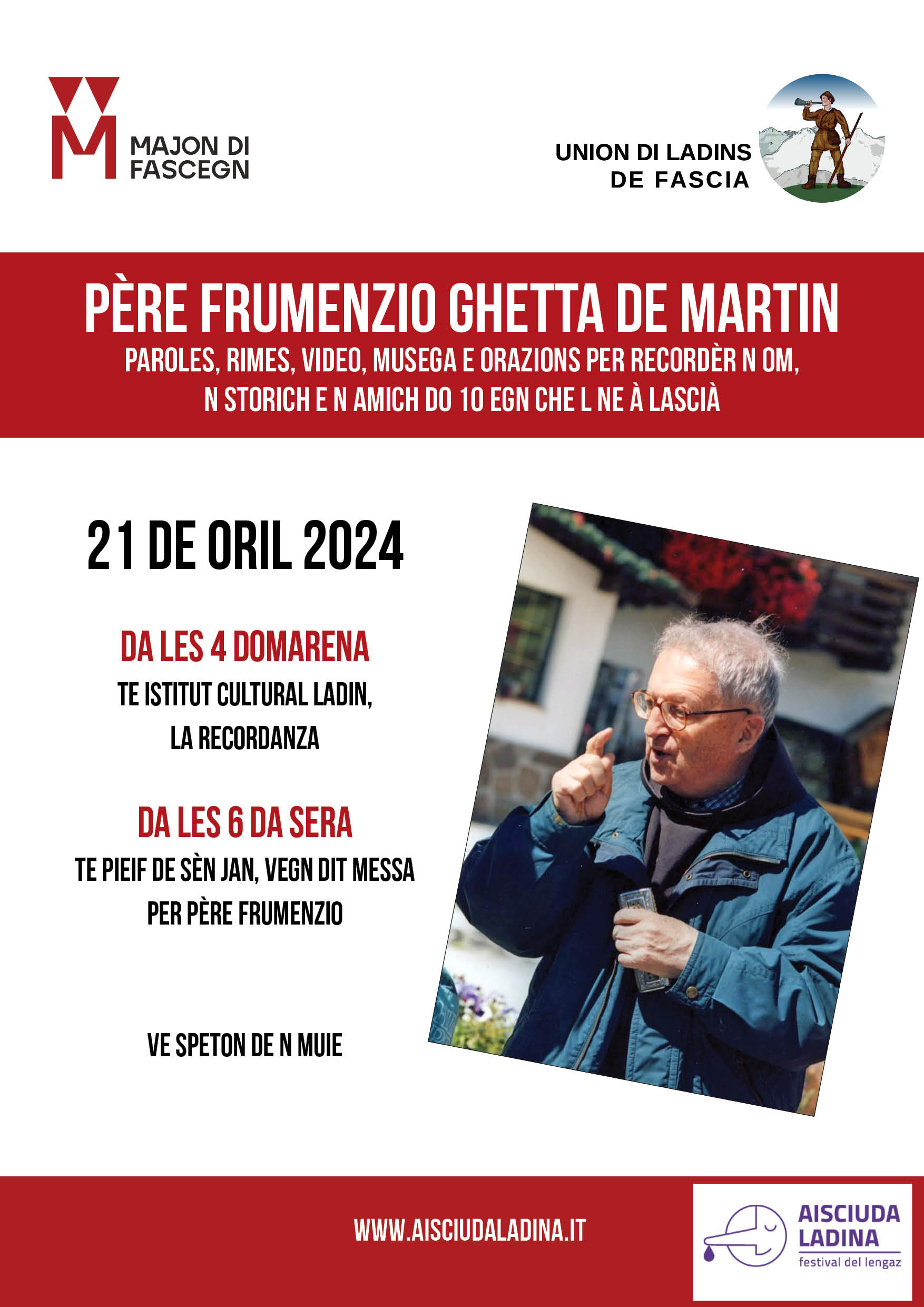 MAJON DI
FASCEGN

UNION DI LADINS
DE FASCIA

PÈRE FRUMENZIO GHETTA DE MARTIN

PAROLES, RIMES, VIDEO, MUSEGA E ORAZIONS PER RECORDÈR N OM, N STORICH E N AMICH DO 10 EGN CHE L NE À LASCIÀ

21 DE ORIL 2024

DA LES 4 DOMARENA

TE ISTITUT CULTURAL LADIN,
LA RECORDANZA

DA LES 6 DA SERA

TE PIEIF DE SÈN JAN, VEGN DIT MESSA
PER PÈRE FRUMENZIO

VE SPETON DE N MUIE

WWW.AISCIUDALADINA.IT

AISCIUDA
LADINA
festival del lengaz